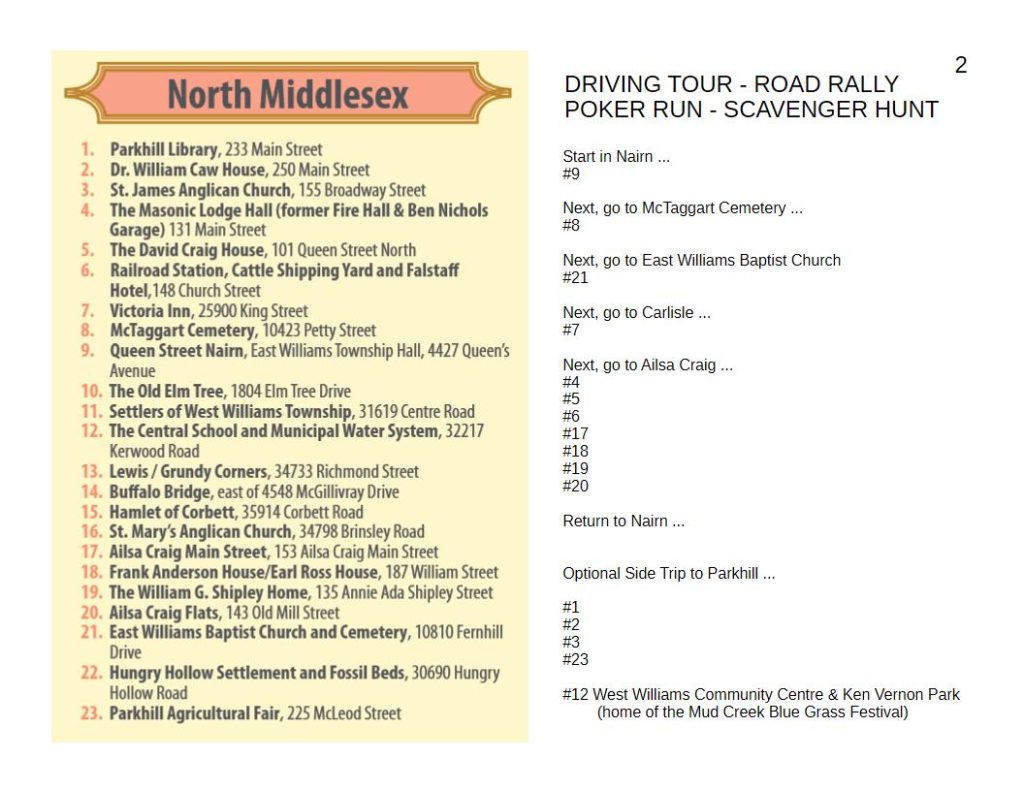 North Middlesex

1. Parkhill Library, 233 Main Street
2. Dr. William Caw House, 250 Main Street
3. St. James Anglican Church, 155 Broadway Street
4. The Masonic Lodge Hall (former Fire Hall & Ben Nichols Garage) 131 Main Street
5. The David Craig House, 101 Queen Street North
6. Railroad Station, Cattle Shipping Yard and Falstaff Hotel,148 Church Street
7. Victoria Inn, 25900 King Street
8. McTaggart Cemetery, 10423 Petty Street
9. Queen Street Nairn, East Williams Township Hall, 4427 Queen's Avenue
10. The Old Elm Tree, 1804 Elm Tree Drive
11. Settlers of West Williams Township, 31619 Centre Road
12. The Central School and Municipal Water System, 32217 Kerwood Road
13. Lewis / Grundy Corners, 34733 Richmond Street
14. Buffalo Bridge, east of 4548 McGillivray Drive
15. Hamlet of Corbett, 35914 Corbett Road
16. St. Mary's Anglican Church, 34798 Brinsley Road
17. Ailsa Craig Main Street, 153 Ailsa Craig Main Street
18. Frank Anderson House/Earl Ross House, 187 William Street
19. The William G. Shipley Home, 135 Annie Ada Shipley Street
20. Ailsa Craig Flats, 143 Old Mill Street
21. East Williams Baptist Church and Cemetery, 10810 Fernhill Drive
22. Hungry Hollow Settlement and Fossil Beds, 30690 Hungry Hollow Road
23. Parkhill Agricultural Fair, 225 McLeod Street

2

DRIVING TOUR - ROAD RALLY
POKER RUN - SCAVENGER HUNT

Start in Nairn ...
#9

Next, go to McTaggart Cemetery ...
#8

Next, go to East Williams Baptist Church
#21

Next, go to Carlisle ...
#7

Next, go to Ailsa Craig ...
#4
#5
#6
#17
#18
#19
#20

Return to Nairn ...

Optional Side Trip to Parkhill ...

#1
#2
#3
#23

#12 West Williams Community Centre & Ken Vernon Park
(home of the Mud Creek Blue Grass Festival)